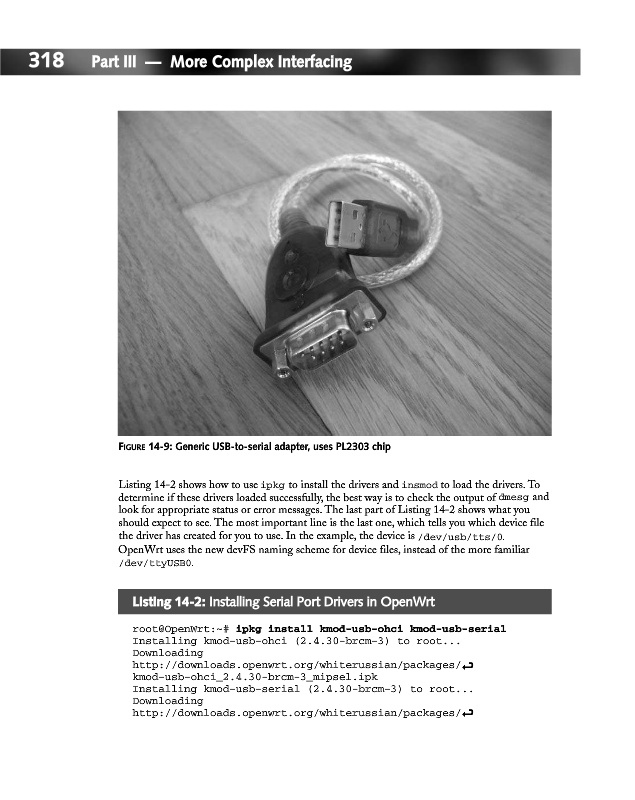 318 Part III — More Complex Interfacing

FIGURE 14-9: Generic USB-to-serial adapter, uses PL2303 chip

Listing 14-2 shows how to use ipkg to install the drivers and insmod to load the drivers. To determine if these drivers loaded successfully, the best way is to check the output of dmesg and look for appropriate status or error messages. The last part of Listing 14-2 shows what you should expect to see. The most important line is the last one, which tells you which device file the driver has created for you to use. In the example, the device is /dev/usb/tts/0. OpenWrt uses the new devFS naming scheme for device files, instead of the more familiar /dev/ttyUSB0.

Listing 14-2: Installing Serial Port Drivers in OpenWrt

root@OpenWrt:~# ipkg install kmod-usb-ohci kmod-usb-serial
Installing kmod-usb-ohci (2.4.30-brcm-3) to root...
Downloading
http://downloads.openwrt.org/whiterussian/packages/↵
kmod-usb-ohci_2.4.30-brcm-3_mipsel.ipk
Installing kmod-usb-serial (2.4.30-brcm-3) to root...
Downloading
http://downloads.openwrt.org/whiterussian/packages/↵